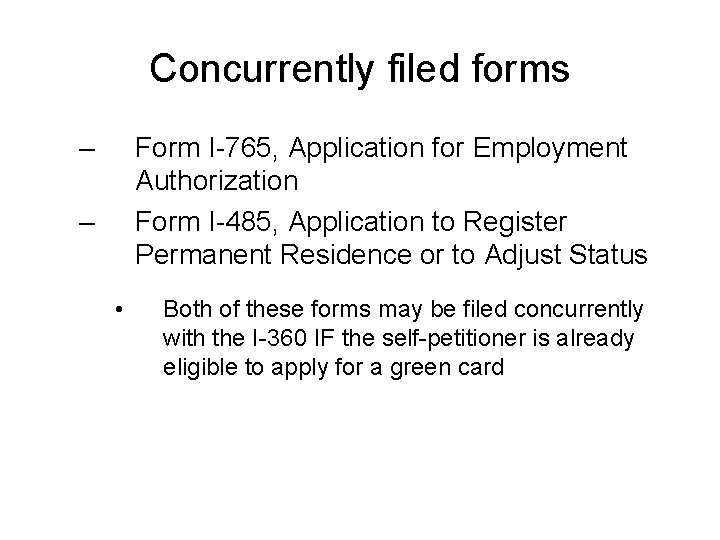 Concurrently filed forms

– Form I-765, Application for Employment Authorization

– Form I-485, Application to Register Permanent Residence or to Adjust Status

• Both of these forms may be filed concurrently with the I-360 IF the self-petitioner is already eligible to apply for a green card